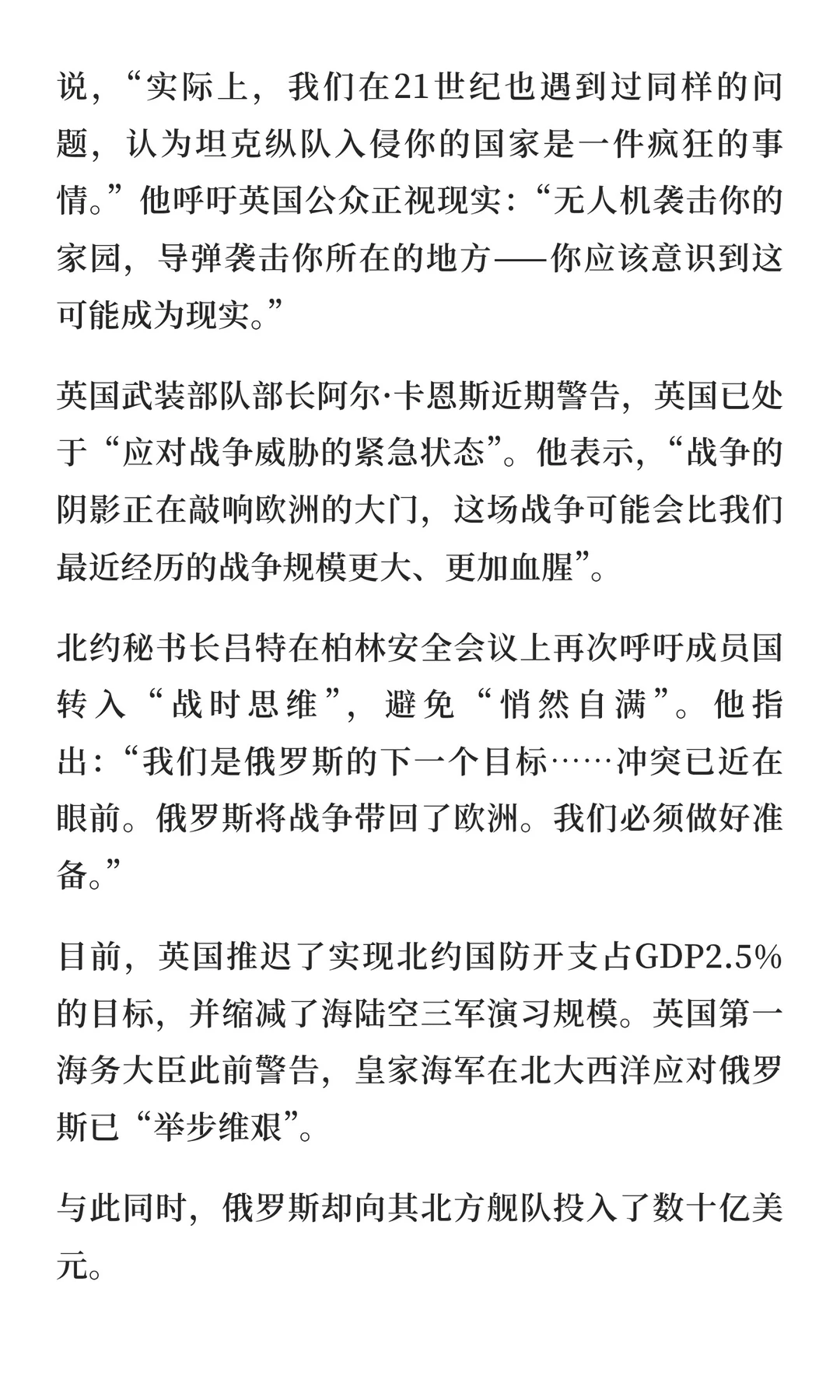 说，“实际上，我们在21世纪也遇到过同样的问题，认为坦克纵队入侵你的国家是一件疯狂的事情。”他呼吁英国公众正视现实：“无人机袭击你的家园，导弹袭击你所在的地方——你应该意识到这可能成为现实。”

英国武装部队部长阿尔·卡恩斯近期警告，英国已处于“应对战争威胁的紧急状态”。他表示，“战争的阴影正在敲响欧洲的大门，这场战争可能会比我们最近经历的战争规模更大、更加血腥”。

北约秘书长吕特在柏林安全会议上再次呼吁成员国转入“战时思维”，避免“悄然自满”。他指出：“我们是俄罗斯的下一个目标……冲突已近在眼前。俄罗斯将战争带回了欧洲。我们必须做好准备。”

目前，英国推迟了实现北约国防开支占GDP2.5%的目标，并缩减了海陆空三军演习规模。英国第一海务大臣此前警告，皇家海军在北大西洋应对俄罗斯已“举步维艰”。

与此同时，俄罗斯却向其北方舰队投入了数十亿美元。